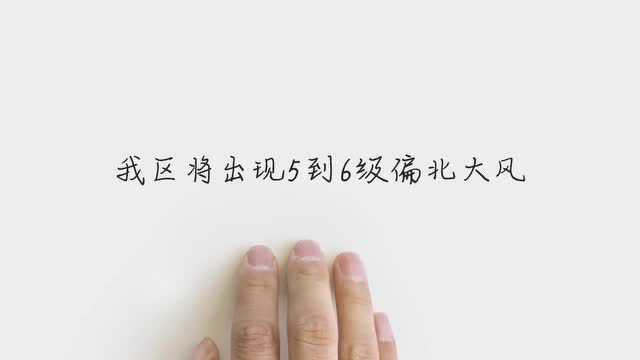 我区将出现5到6级偏北大风